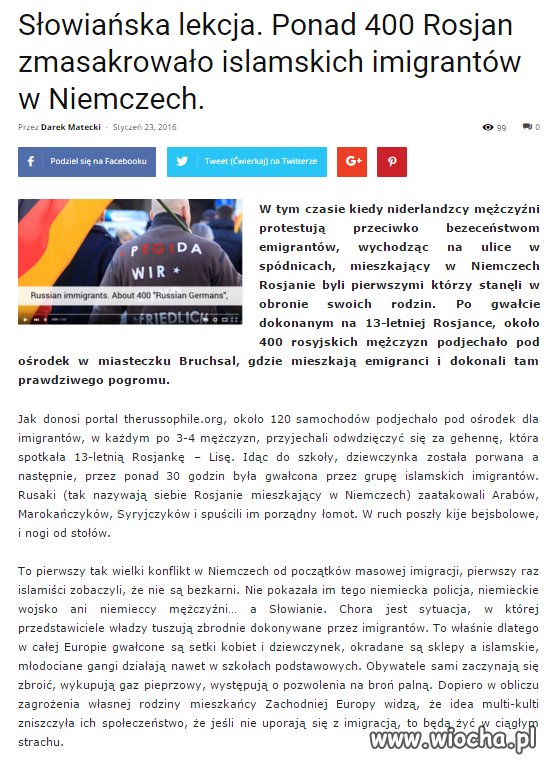 Słowiańska lekcja. Ponad 400 Rosjan zmasakrowało islamskich imigrantów w Niemczech.

Przez Darek Matecki - Styczeń 23, 2016

99 0

Podziel się na Facebooku

Tweet (Ćwierkaj) na Twitterze

G+

PEGIDA

WIR

Russian immigrants. About 400 "Russian Germans",

FRIEDLICH

W tym czasie kiedy niderlandzcy mężczyźni protestują przeciwko bezeceństwom emigrantów, wychodząc na ulice w spódnicach, mieszkający w Niemczech Rosjanie byli pierwszymi którzy stanęli w obronie swoich rodzin. Po gwałcie dokonanym na 13-letniej Rosjance, około 400 rosyjskich mężczyzn podjechało pod ośrodek w miasteczku Bruchsal, gdzie mieszkają emigranci i dokonali tam prawdziwego pogromu.

Jak donosi portal therussophile.org, około 120 samochodów podjechało pod ośrodek dla imigrantów, w każdym po 3-4 mężczyzn, przyjechali odwdzięczyć się za gehennę, która spotkała 13-letnią Rosjankę – Lisę. Idąc do szkoły, dziewczynka została porwana a następnie, przez ponad 30 godzin była gwałcona przez grupę islamskich imigrantów. Rusaki (tak nazywają siebie Rosjanie mieszkający w Niemczech) zaatakowali Arabów, Marokańczyków, Syryjczyków i spuścili im porządny łomot. W ruch poszły kije bejsbolowe, i nogi od stołów.

To pierwszy tak wielki konflikt w Niemczech od początków masowej imigracji, pierwszy raz islamiści zobaczyli, że nie są bezkarni. Nie pokazała im tego niemiecka policja, niemieckie wojsko ani niemieccy mężczyźni... a Słowianie. Chora jest sytuacja, w której przedstawiciele władzy tuszują zbrodnie dokonywane przez imigrantów. To właśnie dlatego w całej Europie gwałcone są setki kobiet i dziewczynek, okradane są sklepy a islamskie, młodociane gangi działają nawet w szkołach podstawowych. Obywatele sami zaczynają się zbroić, wykupują gaz pieprzowy, występują o pozwolenia na broń palną. Dopiero w obliczu zagrożenia własnej rodziny mieszkańcy Zachodniej Europy widzą, że idea multi-kulti zniszczyła ich społeczeństwo, że jeśli nie uporają się z imigracją, to będą żyć w ciągłym strachu.

www.wiocha.pl